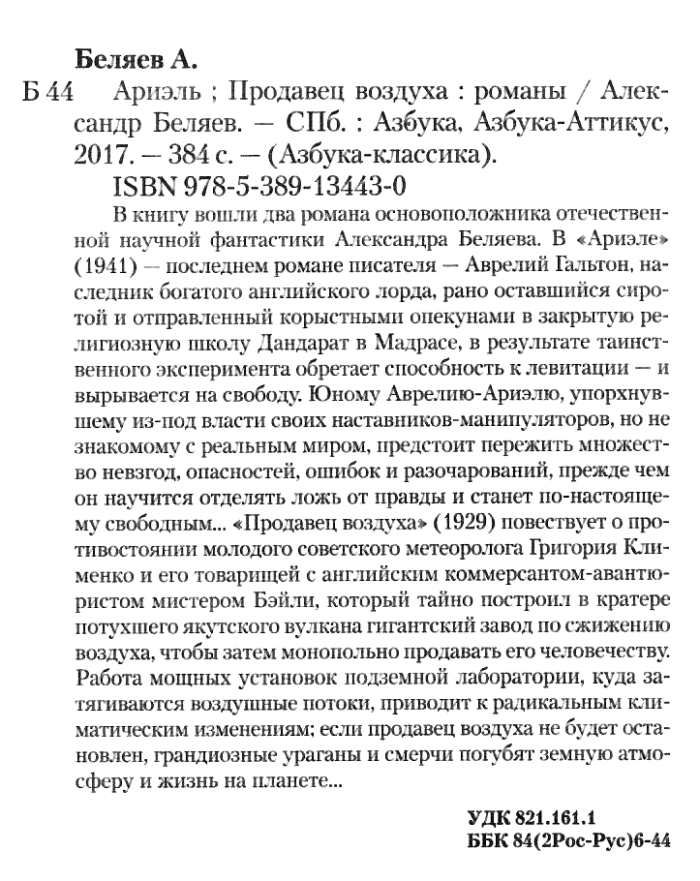 Беляев А.

Б 44 Ариэль ; Продавец воздуха : романы / Александр Беляев. — СПб. : Азбука, Азбука-Аттикус, 2017. — 384 с. — (Азбука-классика).

ISBN 978-5-389-13443-0

В книгу вошли два романа основоположника отечественной научной фантастики Александра Беляева. В «Ариэле» (1941) — последнем романе писателя — Аврелий Гальтон, наследник богатого английского лорда, рано оставшийся сиротой и отправленный корыстными опекунами в закрытую религиозную школу Дандарат в Мадрасе, в результате таинственного эксперимента обретает способность к левитации — и вырывается на свободу. Юному Аврелию-Ариэлю, упорхнувшему из-под власти своих наставников-манипуляторов, но не знакомому с реальным миром, предстоит пережить множество невзгод, опасностей, ошибок и разочарований, прежде чем он научится отделять ложь от правды и станет по-настоящему свободным... «Продавец воздуха» (1929) повествует о противостоянии молодого советского метеоролога Григория Клименко и его товарищей с английским коммерсантом-авантюристом мистером Бэйли, который тайно построил в кратере потухшего якутского вулкана гигантский завод по сжижению воздуха, чтобы затем монопольно продавать его человечеству. Работа мощных установок подземной лаборатории, куда затягиваются воздушные потоки, приводит к радикальным климатическим изменениям; если продавец воздуха не будет остановлен, грандиозные ураганы и смерчи погубят земную атмосферу и жизнь на планете...

УДК 821.161.1
ББК 84(2Рос-Рус)6-44